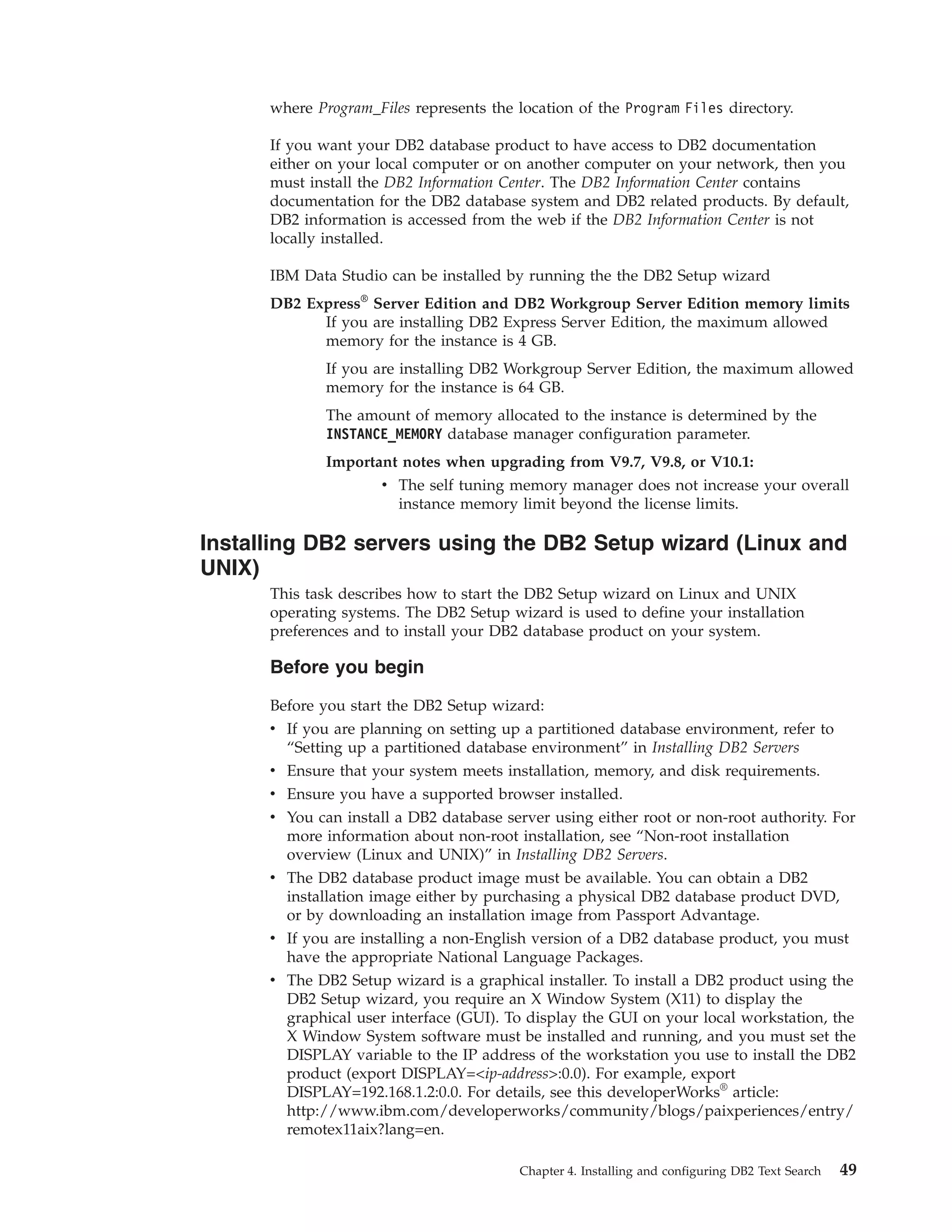 where Program_Files represents the location of the Program Files directory.

If you want your DB2 database product to have access to DB2 documentation either on your local computer or on another computer on your network, then you must install the DB2 Information Center. The DB2 Information Center contains documentation for the DB2 database system and DB2 related products. By default, DB2 information is accessed from the web if the DB2 Information Center is not locally installed.

IBM Data Studio can be installed by running the the DB2 Setup wizard

DB2 Express® Server Edition and DB2 Workgroup Server Edition memory limits
If you are installing DB2 Express Server Edition, the maximum allowed memory for the instance is 4 GB.

If you are installing DB2 Workgroup Server Edition, the maximum allowed memory for the instance is 64 GB.

The amount of memory allocated to the instance is determined by the INSTANCE_MEMORY database manager configuration parameter.

Important notes when upgrading from V9.7, V9.8, or V10.1:
• The self tuning memory manager does not increase your overall instance memory limit beyond the license limits.

Installing DB2 servers using the DB2 Setup wizard (Linux and UNIX)

This task describes how to start the DB2 Setup wizard on Linux and UNIX operating systems. The DB2 Setup wizard is used to define your installation preferences and to install your DB2 database product on your system.

Before you begin

Before you start the DB2 Setup wizard:
• If you are planning on setting up a partitioned database environment, refer to “Setting up a partitioned database environment” in Installing DB2 Servers
• Ensure that your system meets installation, memory, and disk requirements.
• Ensure you have a supported browser installed.
• You can install a DB2 database server using either root or non-root authority. For more information about non-root installation, see “Non-root installation overview (Linux and UNIX)” in Installing DB2 Servers.
• The DB2 database product image must be available. You can obtain a DB2 installation image either by purchasing a physical DB2 database product DVD, or by downloading an installation image from Passport Advantage.
• If you are installing a non-English version of a DB2 database product, you must have the appropriate National Language Packages.
• The DB2 Setup wizard is a graphical installer. To install a DB2 product using the DB2 Setup wizard, you require an X Window System (X11) to display the graphical user interface (GUI). To display the GUI on your local workstation, the X Window System software must be installed and running, and you must set the DISPLAY variable to the IP address of the workstation you use to install the DB2 product (export DISPLAY=<ip-address>:0.0). For example, export DISPLAY=192.168.1.2:0.0. For details, see this developerWorks® article: http://www.ibm.com/developerworks/community/blogs/paixperiences/entry/remotex11aix?lang=en.

Chapter 4. Installing and configuring DB2 Text Search 49